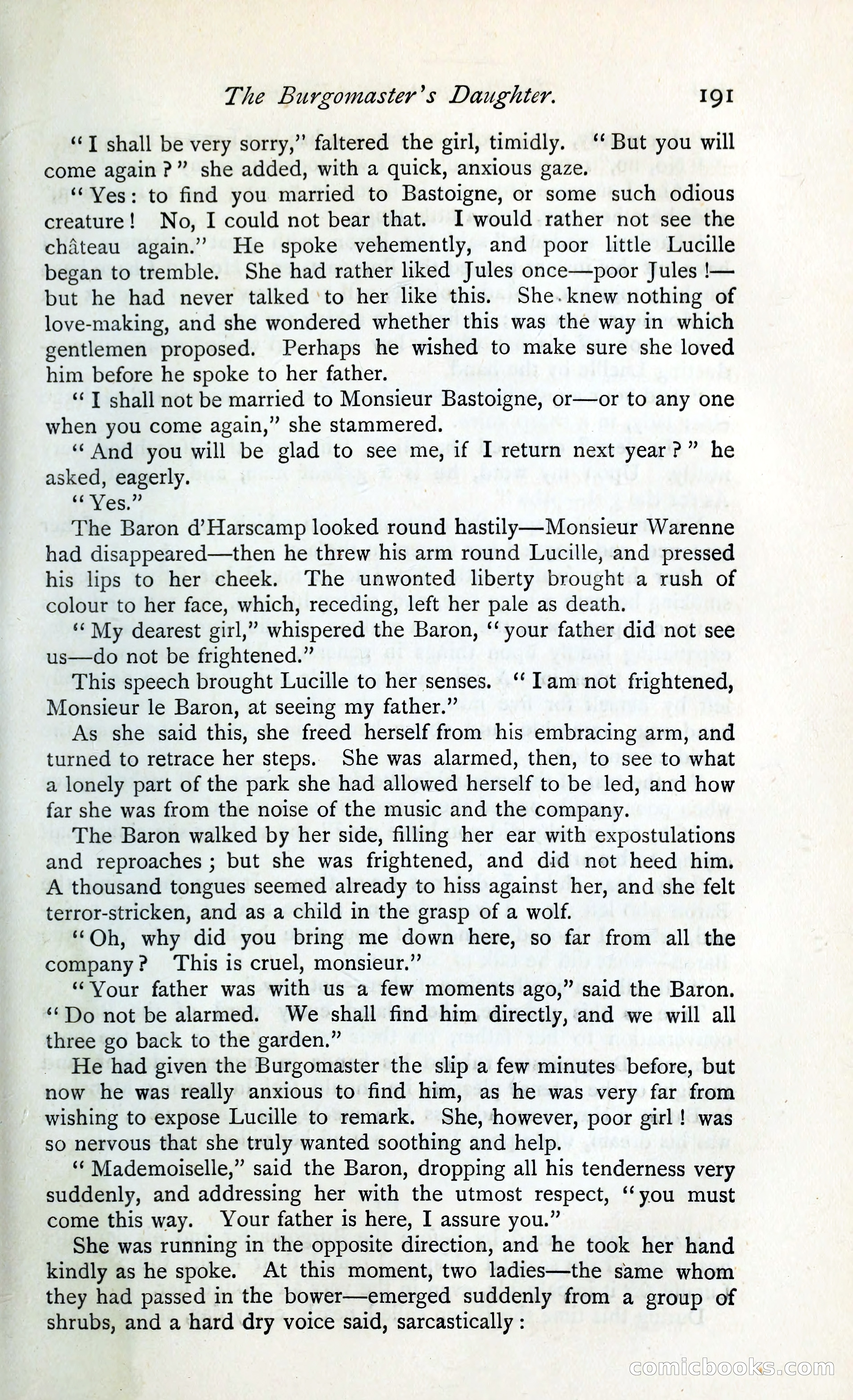 The Burgomaster's Daughter. 191

"I shall be very sorry," faltered the girl, timidly. "But you will come again?" she added, with a quick, anxious gaze.

"Yes: to find you married to Bastoigne, or some such odious creature! No, I could not bear that. I would rather not see the château again." He spoke vehemently, and poor little Lucille began to tremble. She had rather liked Jules once—poor Jules!—but he had never talked to her like this. She knew nothing of love-making, and she wondered whether this was the way in which gentlemen proposed. Perhaps he wished to make sure she loved him before he spoke to her father.

"I shall not be married to Monsieur Bastoigne, or—or to any one when you come again," she stammered.

"And you will be glad to see me, if I return next year?" he asked, eagerly.

"Yes."

The Baron d'Harscamp looked round hastily—Monsieur Warenne had disappeared—then he threw his arm round Lucille, and pressed his lips to her cheek. The unwonted liberty brought a rush of colour to her face, which, receding, left her pale as death.

"My dearest girl," whispered the Baron, "your father did not see us—do not be frightened."

This speech brought Lucille to her senses. "I am not frightened, Monsieur le Baron, at seeing my father."

As she said this, she freed herself from his embracing arm, and turned to retrace her steps. She was alarmed, then, to see to what a lonely part of the park she had allowed herself to be led, and how far she was from the noise of the music and the company.

The Baron walked by her side, filling her ear with expostulations and reproaches; but she was frightened, and did not heed him. A thousand tongues seemed already to hiss against her, and she felt terror-stricken, and as a child in the grasp of a wolf.

"Oh, why did you bring me down here, so far from all the company? This is cruel, monsieur."

"Your father was with us a few moments ago," said the Baron. "Do not be alarmed. We shall find him directly, and we will all three go back to the garden."

He had given the Burgomaster the slip a few minutes before, but now he was really anxious to find him, as he was very far from wishing to expose Lucille to remark. She, however, poor girl! was so nervous that she truly wanted soothing and help.

"Mademoiselle," said the Baron, dropping all his tenderness very suddenly, and addressing her with the utmost respect, "you must come this way. Your father is here, I assure you."

She was running in the opposite direction, and he took her hand kindly as he spoke. At this moment, two ladies—the same whom they had passed in the bower—emerged suddenly from a group of shrubs, and a hard dry voice said, sarcastically:

comicbooks.com